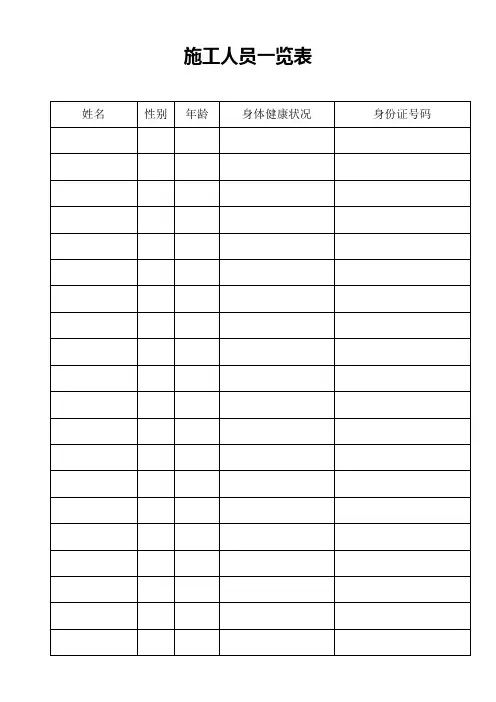 施工人员一览表

| 姓名 | 性别 | 年龄 | 身体健康状况 | 身份证号码 |
|---|---|---|---|---|
|  |  |  |  |  |
|  |  |  |  |  |
|  |  |  |  |  |
|  |  |  |  |  |
|  |  |  |  |  |
|  |  |  |  |  |
|  |  |  |  |  |
|  |  |  |  |  |
|  |  |  |  |  |
|  |  |  |  |  |
|  |  |  |  |  |
|  |  |  |  |  |
|  |  |  |  |  |
|  |  |  |  |  |
|  |  |  |  |  |
|  |  |  |  |  |
|  |  |  |  |  |
|  |  |  |  |  |
|  |  |  |  |  |
|  |  |  |  |  |